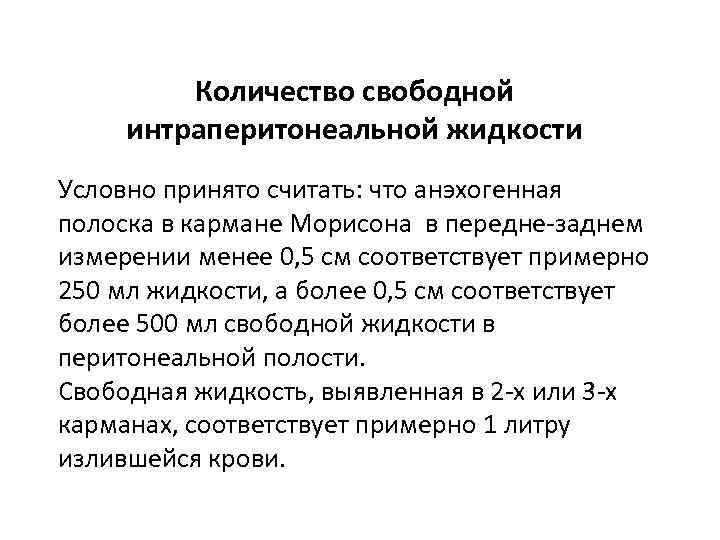 Количество свободной интраперитонеальной жидкости

Условно принято считать: что анэхогенная полоска в кармане Морисона в передне-заднем измерении менее 0,5 см соответствует примерно 250 мл жидкости, а более 0,5 см соответствует более 500 мл свободной жидкости в перитонеальной полости.
Свободная жидкость, выявленная в 2-х или 3-х карманах, соответствует примерно 1 литру излившейся крови.